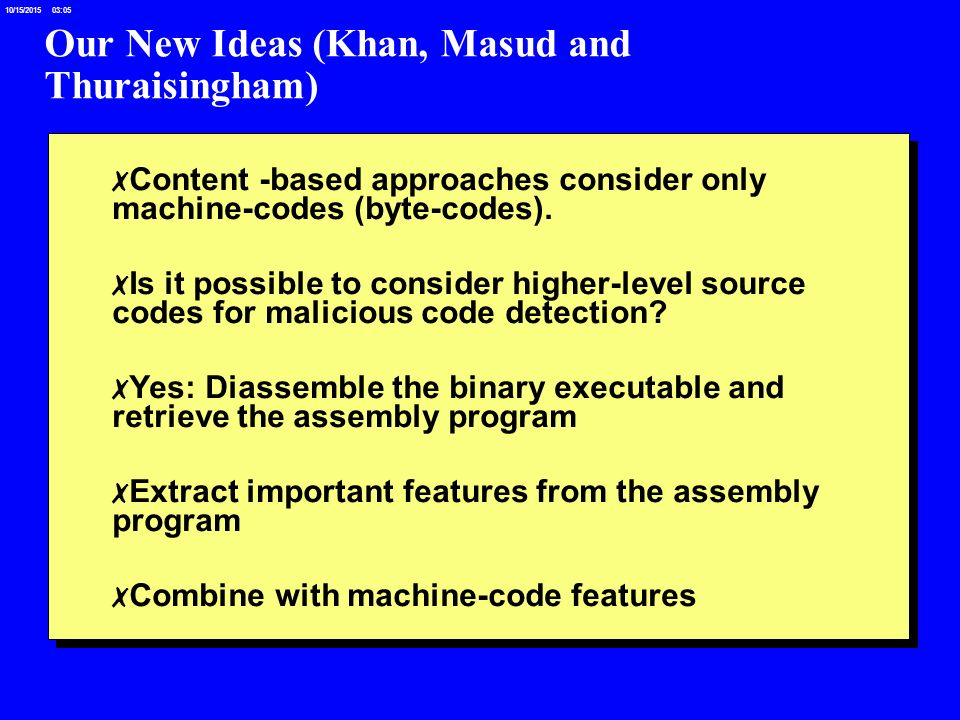 10/15/2015 03:05

Our New Ideas (Khan, Masud and Thuraisingham)

✗Content -based approaches consider only machine-codes (byte-codes).

✗Is it possible to consider higher-level source codes for malicious code detection?

✗Yes: Diassemble the binary executable and retrieve the assembly program

✗Extract important features from the assembly program

✗Combine with machine-code features